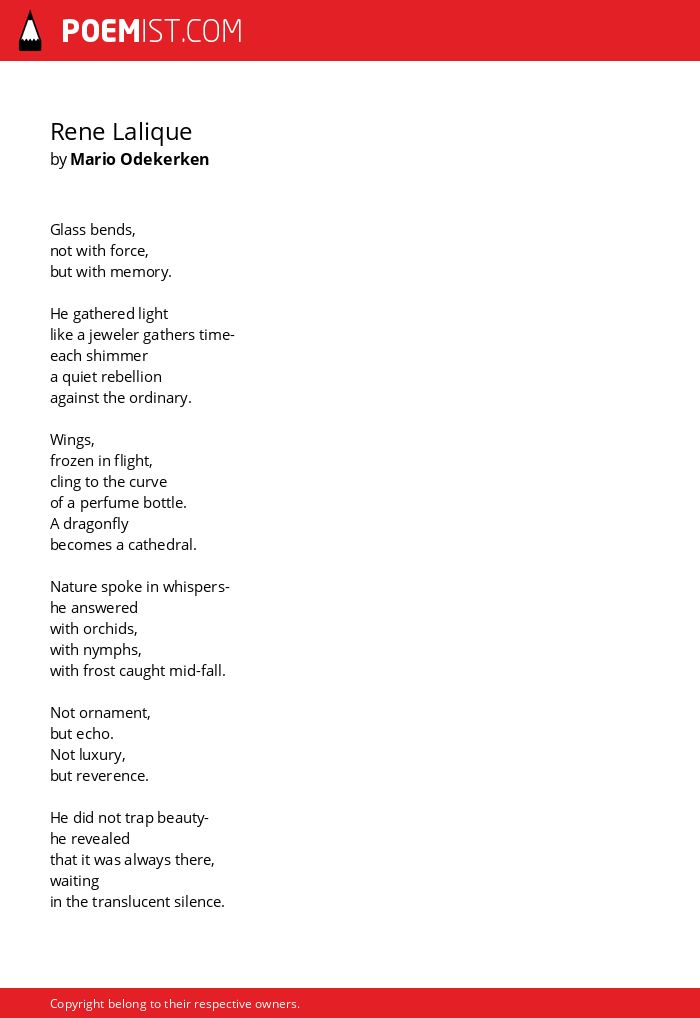 POEMIST.COM

Rene Lalique
by Mario Odekerken

Glass bends,
not with force,
but with memory.

He gathered light
like a jeweler gathers time-
each shimmer
a quiet rebellion
against the ordinary.

Wings,
frozen in flight,
cling to the curve
of a perfume bottle.
A dragonfly
becomes a cathedral.

Nature spoke in whispers-
he answered
with orchids,
with nymphs,
with frost caught mid-fall.

Not ornament,
but echo.
Not luxury,
but reverence.

He did not trap beauty-
he revealed
that it was always there,
waiting
in the translucent silence.

Copyright belong to their respective owners.